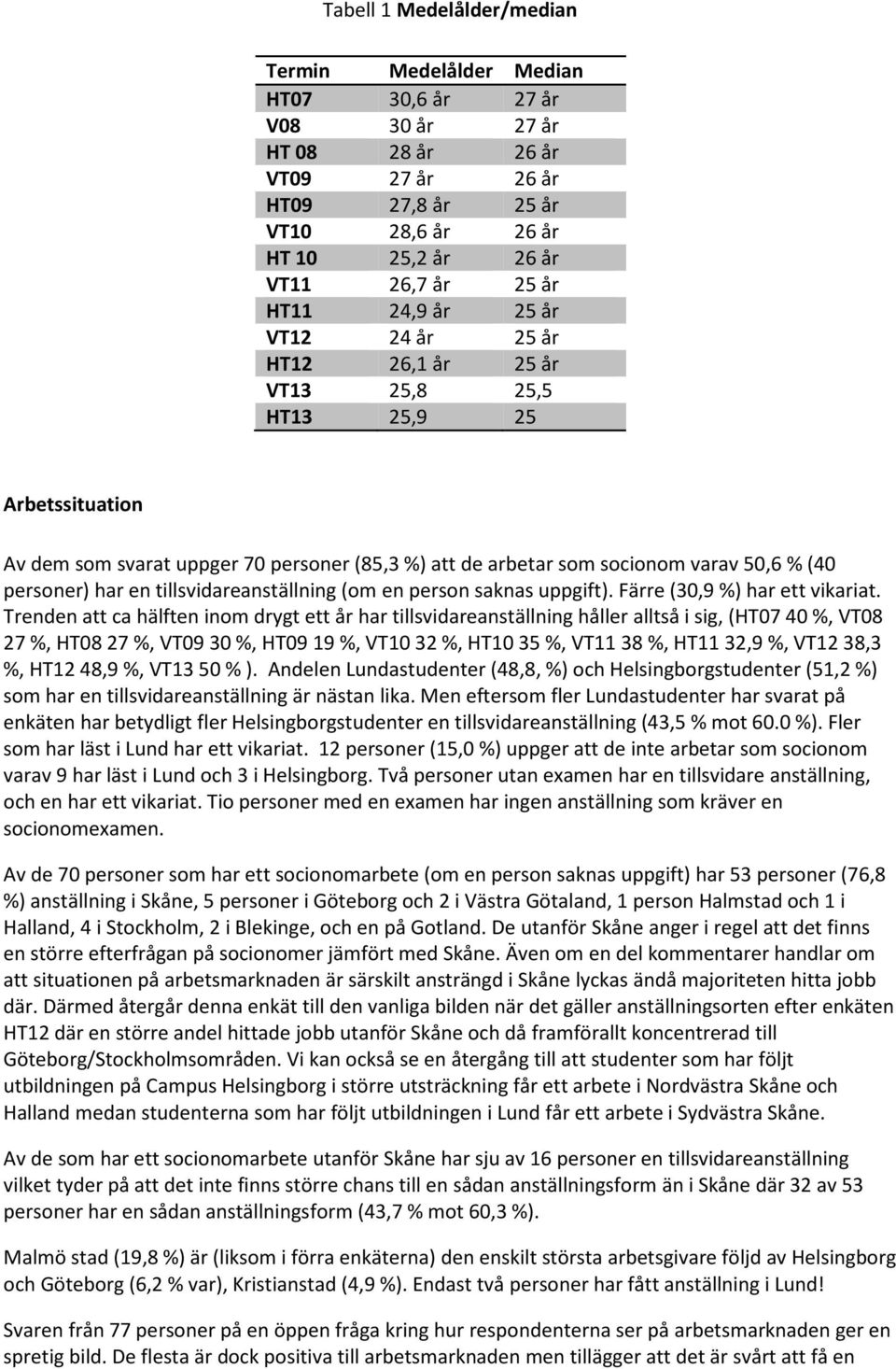 Tabell 1 Medelålder/median

| Termin | Medelålder | Median |
|---|---|---|
| HT07 | 30,6 år | 27 år |
| V08 | 30 år | 27 år |
| HT 08 | 28 år | 26 år |
| VT09 | 27 år | 26 år |
| HT09 | 27,8 år | 25 år |
| VT10 | 28,6 år | 26 år |
| HT 10 | 25,2 år | 26 år |
| VT11 | 26,7 år | 25 år |
| HT11 | 24,9 år | 25 år |
| VT12 | 24 år | 25 år |
| HT12 | 26,1 år | 25 år |
| VT13 | 25,8 | 25,5 |
| HT13 | 25,9 | 25 |

Arbetssituation

Av dem som svarat uppger 70 personer (85,3 %) att de arbetar som socionom varav 50,6 % (40 personer) har en tillsvidareanställning (om en person saknas uppgift). Färre (30,9 %) har ett vikariat. Trenden att ca hälften inom drygt ett år har tillsvidareanställning håller alltså i sig, (HT07 40 %, VT08 27 %, HT08 27 %, VT09 30 %, HT09 19 %, VT10 32 %, HT10 35 %, VT11 38 %, HT11 32,9 %, VT12 38,3 %, HT12 48,9 %, VT13 50 % ). Andelen Lundastudenter (48,8, %) och Helsingborgstudenter (51,2 %) som har en tillsvidareanställning är nästan lika. Men eftersom fler Lundastudenter har svarat på enkäten har betydligt fler Helsingborgstudenter en tillsvidareanställning (43,5 % mot 60.0 %). Fler som har läst i Lund har ett vikariat. 12 personer (15,0 %) uppger att de inte arbetar som socionom varav 9 har läst i Lund och 3 i Helsingborg. Två personer utan examen har en tillsvidare anställning, och en har ett vikariat. Tio personer med en examen har ingen anställning som kräver en socionomexamen.

Av de 70 personer som har ett socionomarbete (om en person saknas uppgift) har 53 personer (76,8 %) anställning i Skåne, 5 personer i Göteborg och 2 i Västra Götaland, 1 person Halmstad och 1 i Halland, 4 i Stockholm, 2 i Blekinge, och en på Gotland. De utanför Skåne anger i regel att det finns en större efterfrågan på socionomer jämfört med Skåne. Även om en del kommentarer handlar om att situationen på arbetsmarknaden är särskilt ansträngd i Skåne lyckas ändå majoriteten hitta jobb där. Därmed återgår denna enkät till den vanliga bilden när det gäller anställningsorten efter enkäten HT12 där en större andel hittade jobb utanför Skåne och då framförallt koncentrerad till Göteborg/Stockholmsområden. Vi kan också se en återgång till att studenter som har följt utbildningen på Campus Helsingborg i större utsträckning får ett arbete i Nordvästra Skåne och Halland medan studenterna som har följt utbildningen i Lund får ett arbete i Sydvästra Skåne.

Av de som har ett socionomarbete utanför Skåne har sju av 16 personer en tillsvidareanställning vilket tyder på att det inte finns större chans till en sådan anställningsform än i Skåne där 32 av 53 personer har en sådan anställningsform (43,7 % mot 60,3 %).

Malmö stad (19,8 %) är (liksom i förra enkäterna) den enskilt största arbetsgivare följd av Helsingborg och Göteborg (6,2 % var), Kristianstad (4,9 %). Endast två personer har fått anställning i Lund!

Svaren från 77 personer på en öppen fråga kring hur respondenterna ser på arbetsmarknaden ger en spretig bild. De flesta är dock positiva till arbetsmarknaden men tillägger att det är svårt att få en